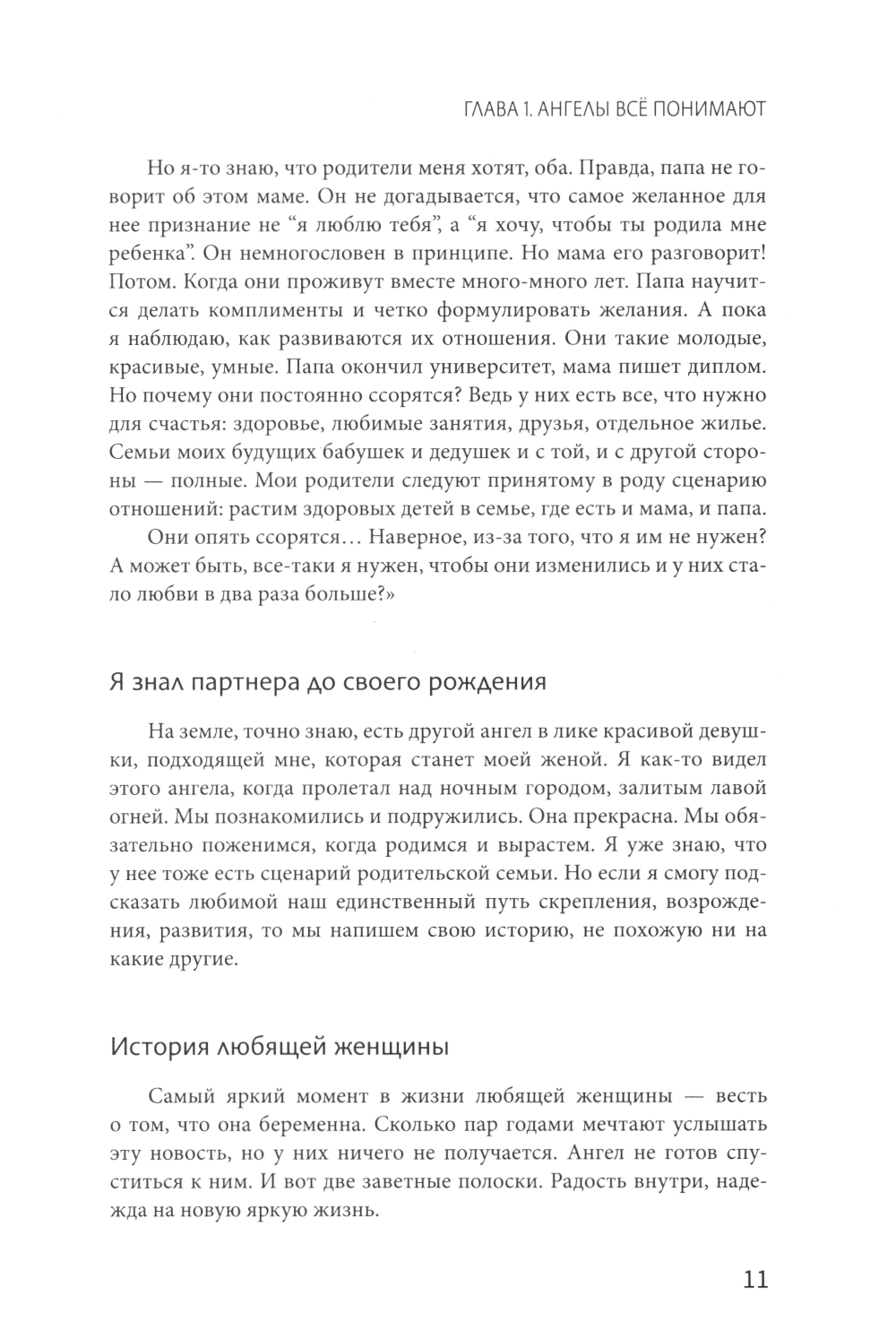 ГЛАВА 1. АНГЕЛЫ ВСЁ ПОНИМАЮТ

Но я-то знаю, что родители меня хотят, оба. Правда, папа не говорит об этом маме. Он не догадывается, что самое желанное для нее признание не “я люблю тебя”, а “я хочу, чтобы ты родила мне ребенка”. Он немногословен в принципе. Но мама его разговорит! Потом. Когда они проживут вместе много-много лет. Папа научится делать комплименты и четко формулировать желания. А пока я наблюдаю, как развиваются их отношения. Они такие молодые, красивые, умные. Папа окончил университет, мама пишет диплом. Но почему они постоянно ссорятся? Ведь у них есть все, что нужно для счастья: здоровье, любимые занятия, друзья, отдельное жилье. Семьи моих будущих бабушек и дедушек и с той, и с другой стороны — полные. Мои родители следуют принятому в роду сценарию отношений: растим здоровых детей в семье, где есть и мама, и папа.

Они опять ссорятся… Наверное, из-за того, что я им не нужен? А может быть, все-таки я нужен, чтобы они изменились и у них стало любви в два раза больше?»

Я знал партнера до своего рождения

На земле, точно знаю, есть другой ангел в лике красивой девушки, подходящей мне, которая станет моей женой. Я как-то видел этого ангела, когда пролетал над ночным городом, залитым лавой огней. Мы познакомились и подружились. Она прекрасна. Мы обязательно поженимся, когда родимся и вырастем. Я уже знаю, что у нее тоже есть сценарий родительской семьи. Но если я смогу подсказать любимой наш единственный путь скрепления, возрождения, развития, то мы напишем свою историю, не похожую ни на какие другие.

История любящей женщины

Самый яркий момент в жизни любящей женщины — весть о том, что она беременна. Сколько пар годами мечтают услышать эту новость, но у них ничего не получается. Ангел не готов спуститься к ним. И вот две заветные полоски. Радость внутри, надежда на новую яркую жизнь.

11